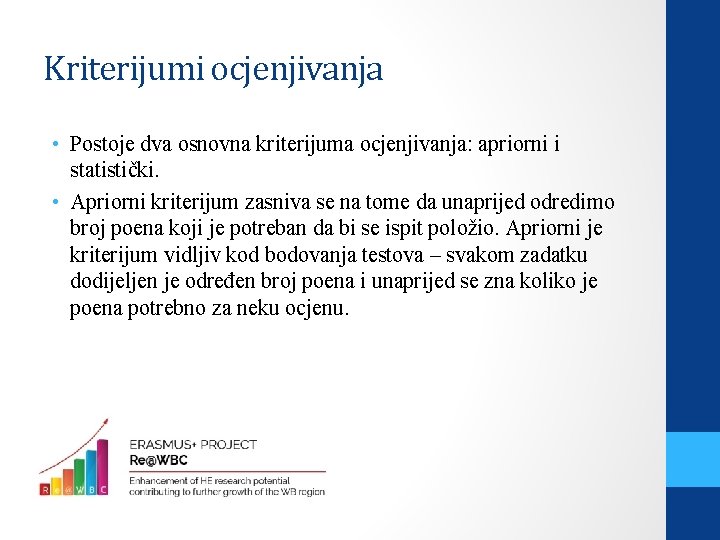 Kriterijumi ocjenjivanja

• Postoje dva osnovna kriterijuma ocjenjivanja: apriorni i statistički.
• Apriorni kriterijum zasniva se na tome da unaprijed odredimo broj poena koji je potreban da bi se ispit položio. Apriorni je kriterijum vidljiv kod bodovanja testova – svakom zadatku dodijeljen je određen broj poena i unaprijed se zna koliko je poena potrebno za neku ocjenu.

R e @ W B C

ERASMUS+ PROJECT
Re@WBC
Enhancement of HE research potential contributing to further growth of the WB region